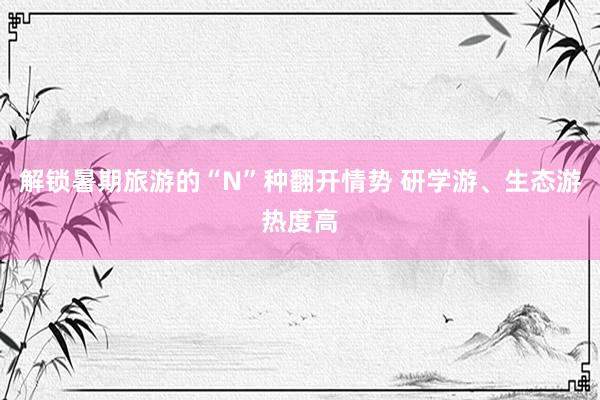 解锁暑期旅游的“N”种翻开情势 研学游、生态游热度高